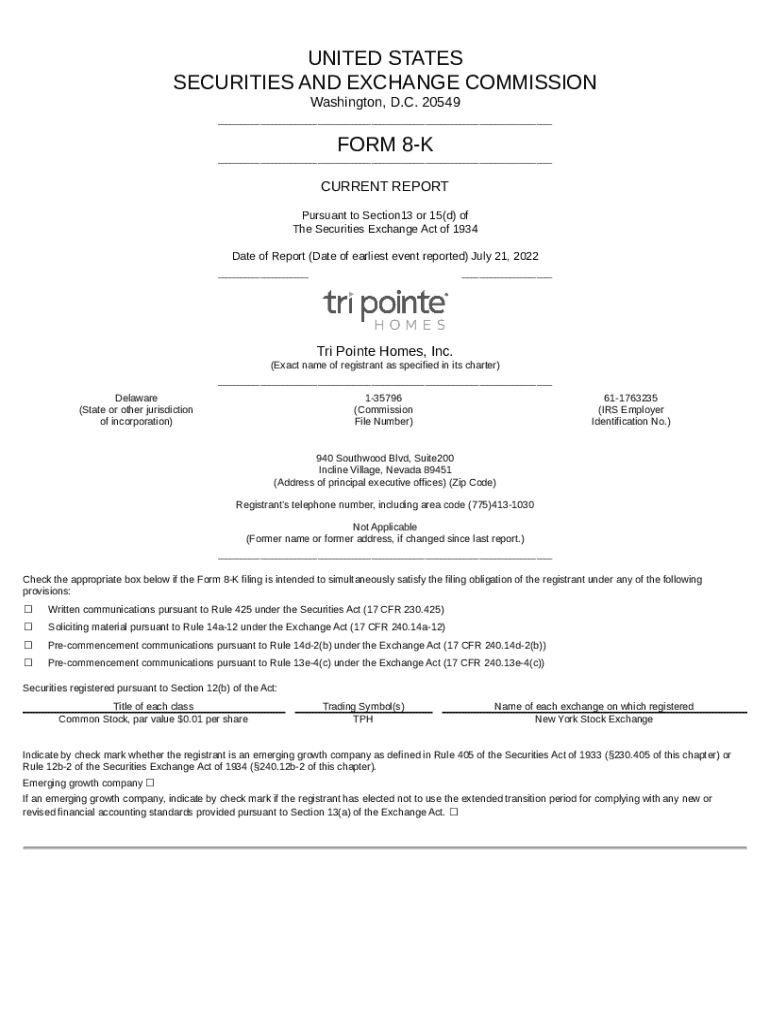 UNITED STATES
SECURITIES AND EXCHANGE COMMISSION
Washington, D.C. 20549

FORM 8-K

CURRENT REPORT

Pursuant to Section13 or 15(d) of
The Securities Exchange Act of 1934

Date of Report (Date of earliest event reported) July 21, 2022

tri pointe
HOMES

Tri Pointe Homes, Inc.
(Exact name of registrant as specified in its charter)

Delaware
(State or other jurisdiction of incorporation)

1-35796
(Commission File Number)

61-1763235
(IRS Employer Identification No.)

940 Southwood Blvd, Suite200
Incline Village, Nevada 89451
(Address of principal executive offices) (Zip Code)

Registrant's telephone number, including area code (775)413-1030

Not Applicable
(Former name or former address, if changed since last report.)

Check the appropriate box below if the Form 8-K filing is intended to simultaneously satisfy the filing obligation of the registrant under any of the following provisions:

☐ Written communications pursuant to Rule 425 under the Securities Act (17 CFR 230.425)

☐ Soliciting material pursuant to Rule 14a-12 under the Exchange Act (17 CFR 240.14a-12)

☐ Pre-commencement communications pursuant to Rule 14d-2(b) under the Exchange Act (17 CFR 240.14d-2(b))

☐ Pre-commencement communications pursuant to Rule 13e-4(c) under the Exchange Act (17 CFR 240.13e-4(c))

Securities registered pursuant to Section 12(b) of the Act:

| Title of each class | Trading Symbol(s) | Name of each exchange on which registered |
|---|---|---|
| Common Stock, par value $0.01 per share | TPH | New York Stock Exchange |

Indicate by check mark whether the registrant is an emerging growth company as defined in Rule 405 of the Securities Act of 1933 (§230.405 of this chapter) or Rule 12b-2 of the Securities Exchange Act of 1934 (§240.12b-2 of this chapter).

Emerging growth company ☐

If an emerging growth company, indicate by check mark if the registrant has elected not to use the extended transition period for complying with any new or revised financial accounting standards provided pursuant to Section 13(a) of the Exchange Act. ☐